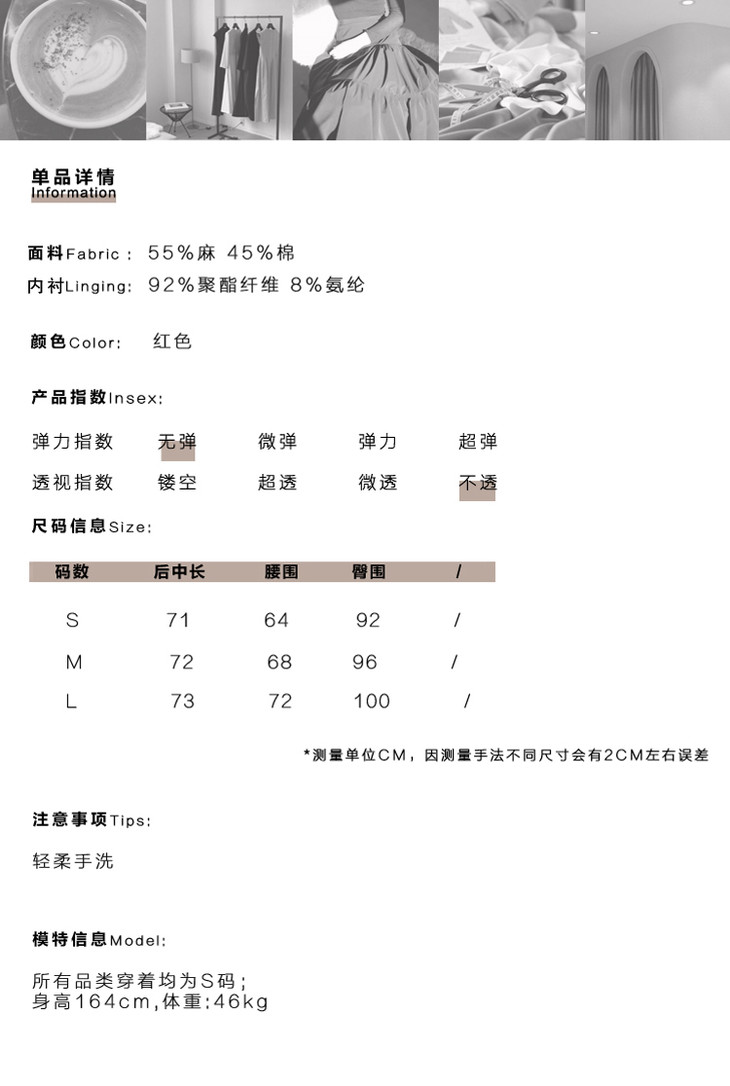 单品详情
Information

面料Fabric： 55%麻 45%棉
内衬Linging: 92%聚酯纤维 8%氨纶

颜色Color: 红色

产品指数Insex:

弹力指数 无弹 微弹 弹力 超弹
透视指数 镂空 超透 微透 不透

尺码信息Size:

| 码数 | 后中长 | 腰围 | 臀围 | / |
|---|---|---|---|---|
| S | 71 | 64 | 92 | / |
| M | 72 | 68 | 96 | / |
| L | 73 | 72 | 100 | / |

*测量单位CM，因测量手法不同尺寸会有2CM左右误差

注意事项Tips:

轻柔手洗

模特信息Model:

所有品类穿着均为S码；
身高164cm,体重:46kg